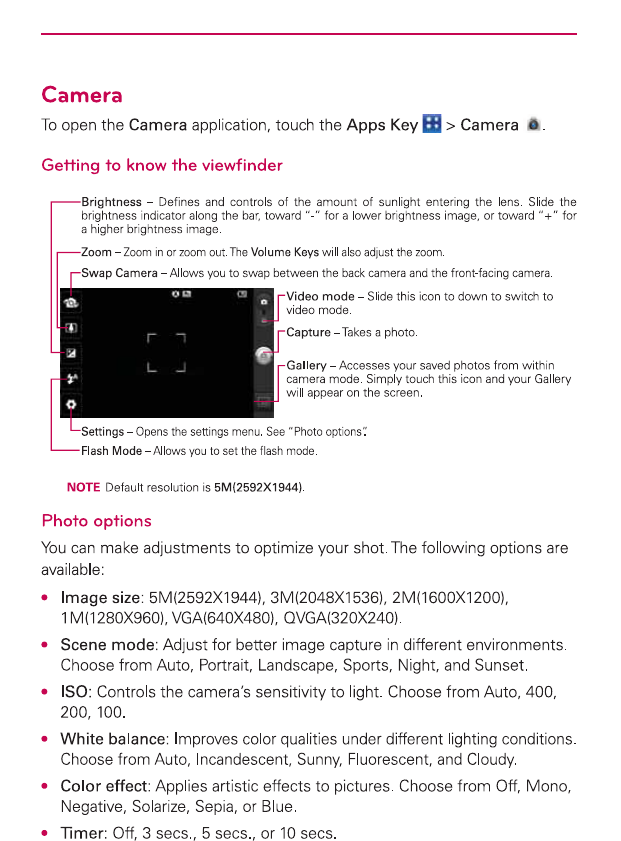 Camera

To open the Camera application, touch the Apps Key > Camera .

Getting to know the viewfinder

Brightness – Defines and controls of the amount of sunlight entering the lens. Slide the brightness indicator along the bar, toward "-" for a lower brightness image, or toward "+" for a higher brightness image.

Zoom – Zoom in or zoom out. The Volume Keys will also adjust the zoom.

Swap Camera – Allows you to swap between the back camera and the front-facing camera.

Video mode – Slide this icon to down to switch to video mode.

Capture – Takes a photo.

Gallery – Accesses your saved photos from within camera mode. Simply touch this icon and your Gallery will appear on the screen.

Settings – Opens the settings menu. See "Photo options".

Flash Mode – Allows you to set the flash mode.

NOTE Default resolution is 5M(2592X1944).

Photo options

You can make adjustments to optimize your shot. The following options are available:

• Image size: 5M(2592X1944), 3M(2048X1536), 2M(1600X1200), 1M(1280X960), VGA(640X480), QVGA(320X240).

• Scene mode: Adjust for better image capture in different environments. Choose from Auto, Portrait, Landscape, Sports, Night, and Sunset.

• ISO: Controls the camera's sensitivity to light. Choose from Auto, 400, 200, 100.

• White balance: Improves color qualities under different lighting conditions. Choose from Auto, Incandescent, Sunny, Fluorescent, and Cloudy.

• Color effect: Applies artistic effects to pictures. Choose from Off, Mono, Negative, Solarize, Sepia, or Blue.

• Timer: Off, 3 secs., 5 secs., or 10 secs.